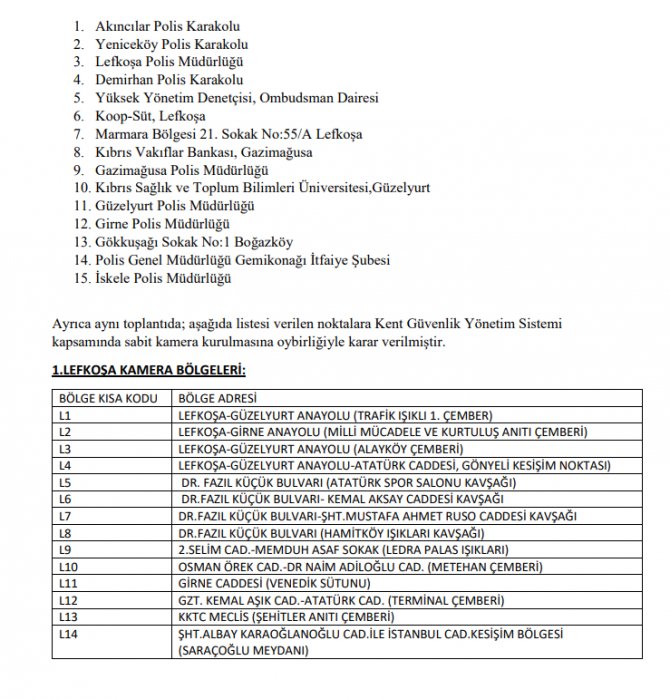 1. Akıncılar Polis Karakolu
2. Yeniceköy Polis Karakolu
3. Lefkoşa Polis Müdürlüğü
4. Demirhan Polis Karakolu
5. Yüksek Yönetim Denetçisi, Ombudsman Dairesi
6. Koop-Süt, Lefkoşa
7. Marmara Bölgesi 21. Sokak No:55/A Lefkoşa
8. Kıbrıs Vakıflar Bankası, Gazimağusa
9. Gazimağusa Polis Müdürlüğü
10. Kıbrıs Sağlık ve Toplum Bilimleri Üniversitesi,Güzelyurt
11. Güzelyurt Polis Müdürlüğü
12. Girne Polis Müdürlüğü
13. Gökkuşağı Sokak No:1 Boğazköy
14. Polis Genel Müdürlüğü Gemikonağı İtfaiye Şubesi
15. İskele Polis Müdürlüğü

Ayrıca aynı toplantıda; aşağıda listesi verilen noktalara Kent Güvenlik Yönetim Sistemi kapsamında sabit kamera kurulmasına oybirliğiyle karar verilmiştir.

1.LEFKOŞA KAMERA BÖLGELERİ:

| BÖLGE KISA KODU | BÖLGE ADRESİ |
|---|---|
| L1 | LEFKOŞA-GÜZELYURT ANAYOLU (TRAFİK IŞIKLI 1. ÇEMBER) |
| L2 | LEFKOŞA-GİRNE ANAYOLU (MİLLİ MÜCADELE VE KURTULUŞ ANITI ÇEMBERİ) |
| L3 | LEFKOŞA-GÜZELYURT ANAYOLU (ALAYKÖY ÇEMBERİ) |
| L4 | LEFKOŞA-GÜZELYURT ANAYOLU-ATATÜRK CADDESİ, GÖNYELİ KESİŞİM NOKTASI) |
| L5 | DR. FAZIL KÜÇÜK BULVARI (ATATÜRK SPOR SALONU KAVŞAĞI) |
| L6 | DR.FAZIL KÜÇÜK BULVARI- KEMAL AKSAY CADDESİ KAVŞAĞI |
| L7 | DR.FAZIL KÜÇÜK BULVARI-ŞHT.MUSTAFA AHMET RUSO CADDESİ KAVŞAĞI |
| L8 | DR.FAZIL KÜÇÜK BULVARI (HAMİTKÖY IŞIKLARI KAVŞAĞI) |
| L9 | 2.SELİM CAD.-MEMDUH ASAF SOKAK (LEDRA PALAS IŞIKLARI) |
| L10 | OSMAN ÖREK CAD.-DR NAİM ADİLOĞLU CAD. (METEHAN ÇEMBERİ) |
| L11 | GİRNE CADDESİ (VENEDİK SÜTUNU) |
| L12 | GZT. KEMAL AŞIK CAD.-ATATÜRK CAD. (TERMİNAL ÇEMBERİ) |
| L13 | KKTC MECLİS (ŞEHİTLER ANITI ÇEMBERİ) |
| L14 | ŞHT.ALBAY KARAOĞLANOĞLU CAD.İLE İSTANBUL CAD.KESİŞİM BÖLGESİ (SARAÇOĞLU MEYDANI) |